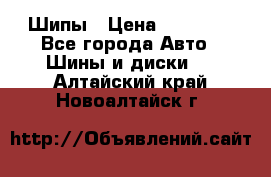 Шипы   Цена
Все города Авто
Шины и диски
Алтайский край
Новоалтайск г

http://Объявлений.сайт